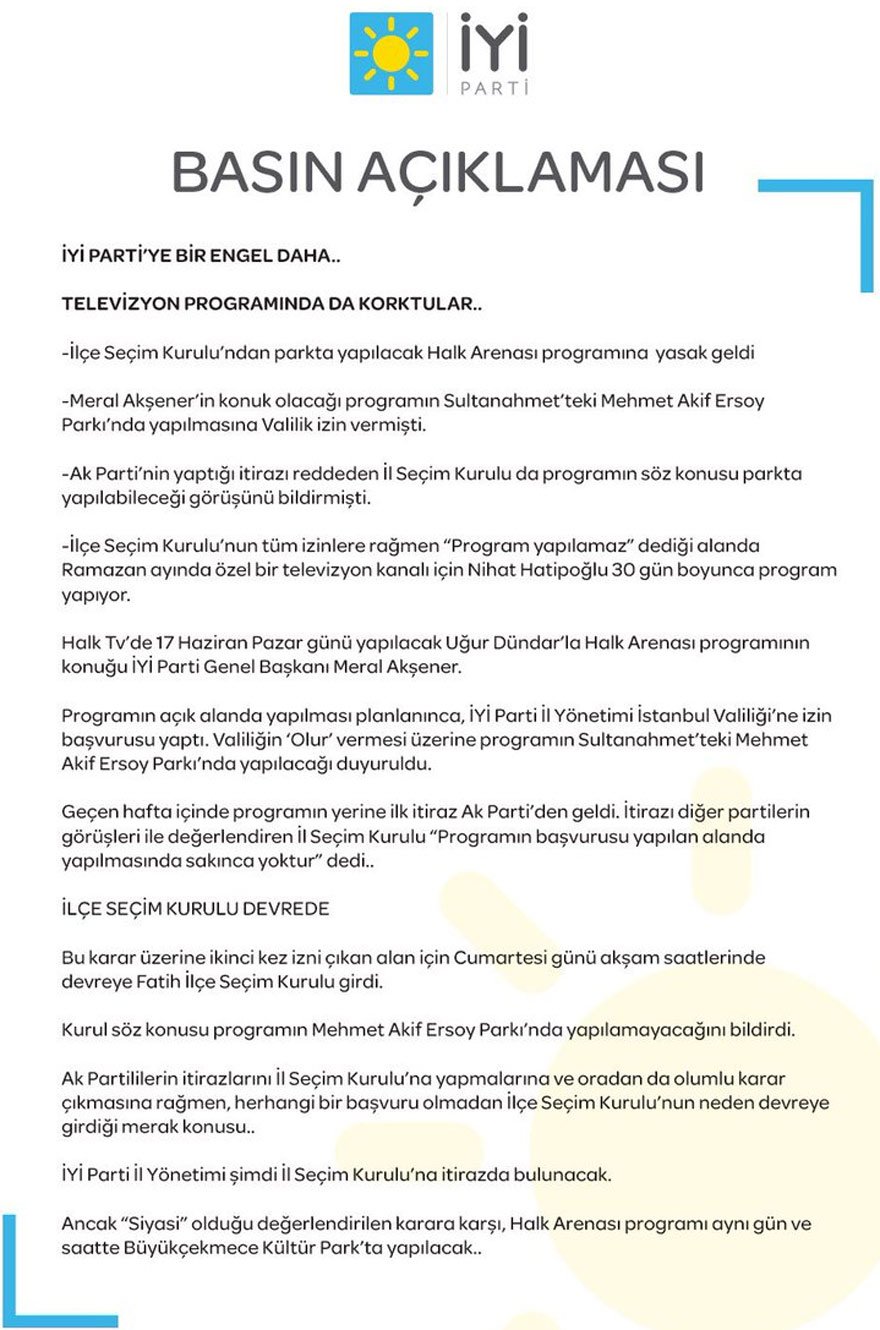 İYİ PARTİ

BASIN AÇIKLAMASI

İYİ PARTİ'YE BİR ENGEL DAHA..

TELEVİZYON PROGRAMINDA DA KORKTULAR..

-İlçe Seçim Kurulu'ndan parkta yapılacak Halk Arenası programına yasak geldi

-Meral Akşener'in konuk olacağı programın Sultanahmet'teki Mehmet Akif Ersoy Parkı'nda yapılmasına Valilik izin vermişti.

-Ak Parti'nin yaptığı itirazı reddeden İl Seçim Kurulu da programın söz konusu parkta yapılabileceği görüşünü bildirmişti.

-İlçe Seçim Kurulu'nun tüm izinlere rağmen "Program yapılamaz" dediği alanda Ramazan ayında özel bir televizyon kanalı için Nihat Hatipoğlu 30 gün boyunca program yapıyor.

Halk Tv'de 17 Haziran Pazar günü yapılacak Uğur Dündar'la Halk Arenası programının konuğu İYİ Parti Genel Başkanı Meral Akşener.

Programın açık alanda yapılması planlanınca, İYİ Parti İl Yönetimi İstanbul Valiliği'ne izin başvurusu yaptı. Valiliğin 'Olur' vermesi üzerine programın Sultanahmet'teki Mehmet Akif Ersoy Parkı'nda yapılacağı duyuruldu.

Geçen hafta içinde programın yerine ilk itiraz Ak Parti'den geldi. İtirazı diğer partilerin görüşleri ile değerlendiren İl Seçim Kurulu "Programın başvurusu yapılan alanda yapılmasında sakınca yoktur" dedi..

İLÇE SEÇİM KURULU DEVREDE

Bu karar üzerine ikinci kez izni çıkan alan için Cumartesi günü akşam saatlerinde devreye Fatih İlçe Seçim Kurulu girdi.

Kurul söz konusu programın Mehmet Akif Ersoy Parkı'nda yapılamayacağını bildirdi.

Ak Partililerin itirazlarını İl Seçim Kurulu'na yapmalarına ve oradan da olumlu karar çıkmasına rağmen, herhangi bir başvuru olmadan İlçe Seçim Kurulu'nun neden devreye girdiği merak konusu..

İYİ Parti İl Yönetimi şimdi İl Seçim Kurulu'na itirazda bulunacak.

Ancak "Siyasi" olduğu değerlendirilen karara karşı, Halk Arenası programı aynı gün ve saatte Büyükçekmece Kültür Park'ta yapılacak..